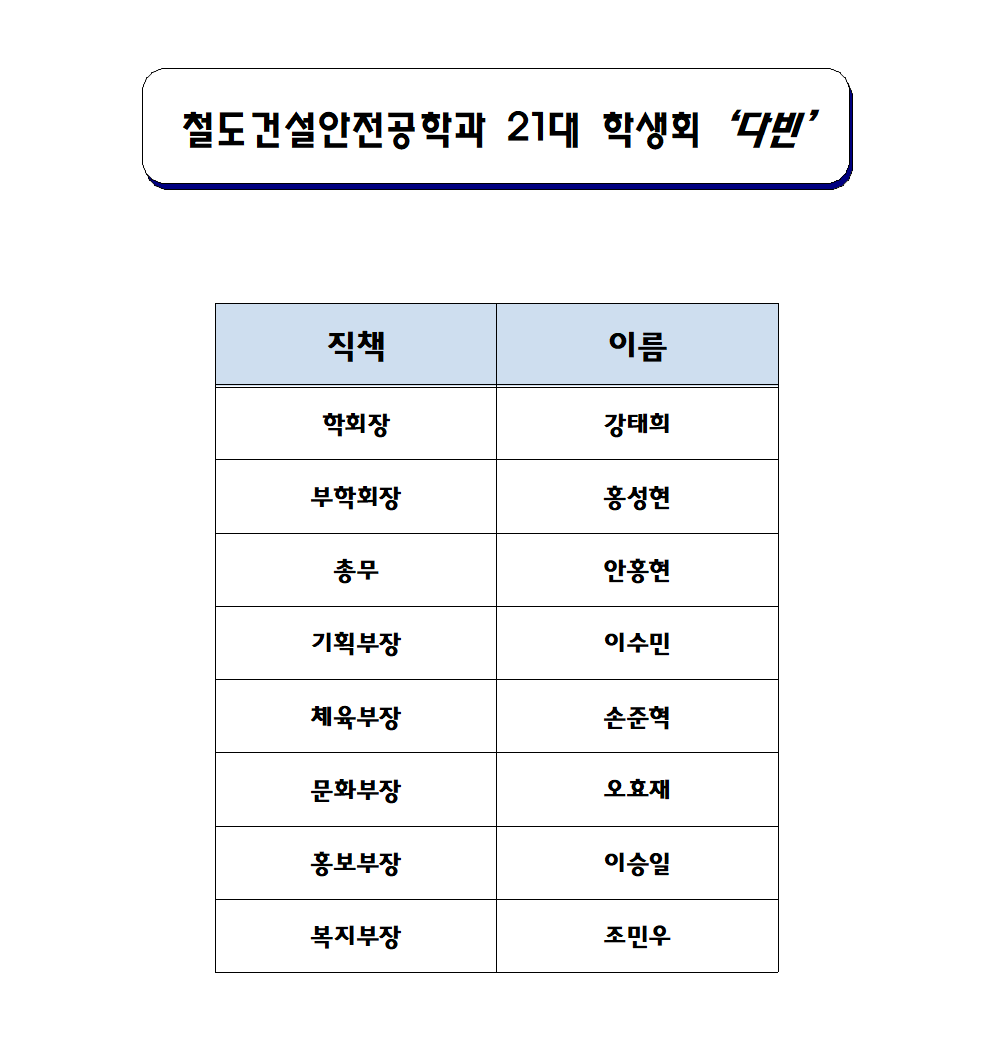 철도건설안전공학과 21대 학생회 ‘다빈’

| 직책 | 이름 |
|---|---|
| 학회장 | 강태희 |
| 부학회장 | 홍성현 |
| 총무 | 안홍현 |
| 기획부장 | 이수민 |
| 체육부장 | 손준혁 |
| 문화부장 | 오효재 |
| 홍보부장 | 이승일 |
| 복지부장 | 조민우 |